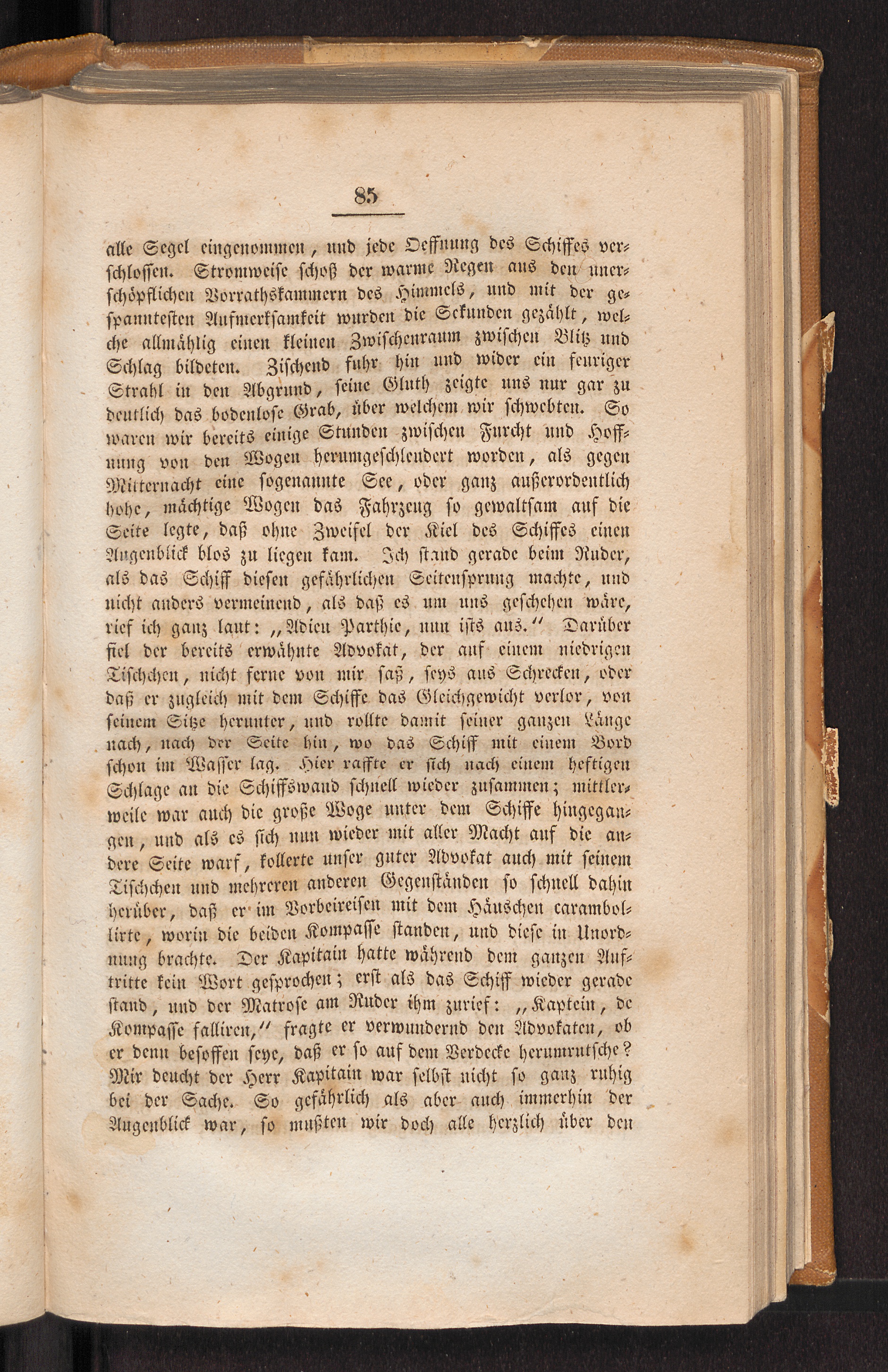 85

alle Segel eingenommen, und jede Oeffnung des Schiffes verschlossen. Stromweise schoß der warme Regen aus den unerschöpflichen Vorrathskammern des Himmels, und mit der gespanntesten Aufmerksamkeit wurden die Sekunden gezählt, welche allmählig einen kleinen Zwischenraum zwischen Blitz und Schlag bildeten. Zischend fuhr hin und wider ein feuriger Strahl in den Abgrund, seine Gluth zeigte uns nur gar zu deutlich das bodenlose Grab, über welchem wir schwebten. So waren wir bereits einige Stunden zwischen Furcht und Hoffnung von den Wogen herumgeschleudert worden, als gegen Mitternacht eine sogenannte See, oder ganz außerordentlich hohe, mächtige Wogen das Fahrzeug so gewaltsam auf die Seite legte, daß ohne Zweifel der Kiel des Schiffes einen Augenblick blos zu liegen kam. Ich stand gerade beim Ruder, als das Schiff diesen gefährlichen Seitensprung machte, und nicht anders vermeinend, als daß es um uns geschehen wäre, rief ich ganz laut: „Adieu Parthie, nun ists aus.“ Darüber fiel der bereits erwähnte Advokat, der auf einem niedrigen Tischchen, nicht ferne von mir saß, seys aus Schrecken, oder daß er zugleich mit dem Schiffe das Gleichgewicht verlor, von seinem Sitze herunter, und rollte damit seiner ganzen Länge nach, nach der Seite hin, wo das Schiff mit einem Bord schon im Wasser lag. Hier raffte er sich nach einem heftigen Schlage an die Schiffswand schnell wieder zusammen; mittlerweile war auch die große Woge unter dem Schiffe hingegangen, und als es sich nun wieder mit aller Macht auf die andere Seite warf, kollerte unser guter Advokat auch mit seinem Tischchen und mehreren anderen Gegenständen so schnell dahin herüber, daß er im Vorbeireisen mit dem Häuschen carambollirte, worin die beiden Kompasse standen, und diese in Unordnung brachte. Der Kapitain hatte während dem ganzen Auftritte kein Wort gesprochen; erst als das Schiff wieder gerade stand, und der Matrose am Ruder ihm zurief: „Kaptein, de Kompasse falliren,“ fragte er verwundernd den Advokaten, ob er denn besoffen seye, daß er so auf dem Verdecke herumrutsche? Mir deucht der Herr Kapitain war selbst nicht so ganz ruhig bei der Sache. So gefährlich als aber auch immerhin der Augenblick war, so mußten wir doch alle herzlich über den